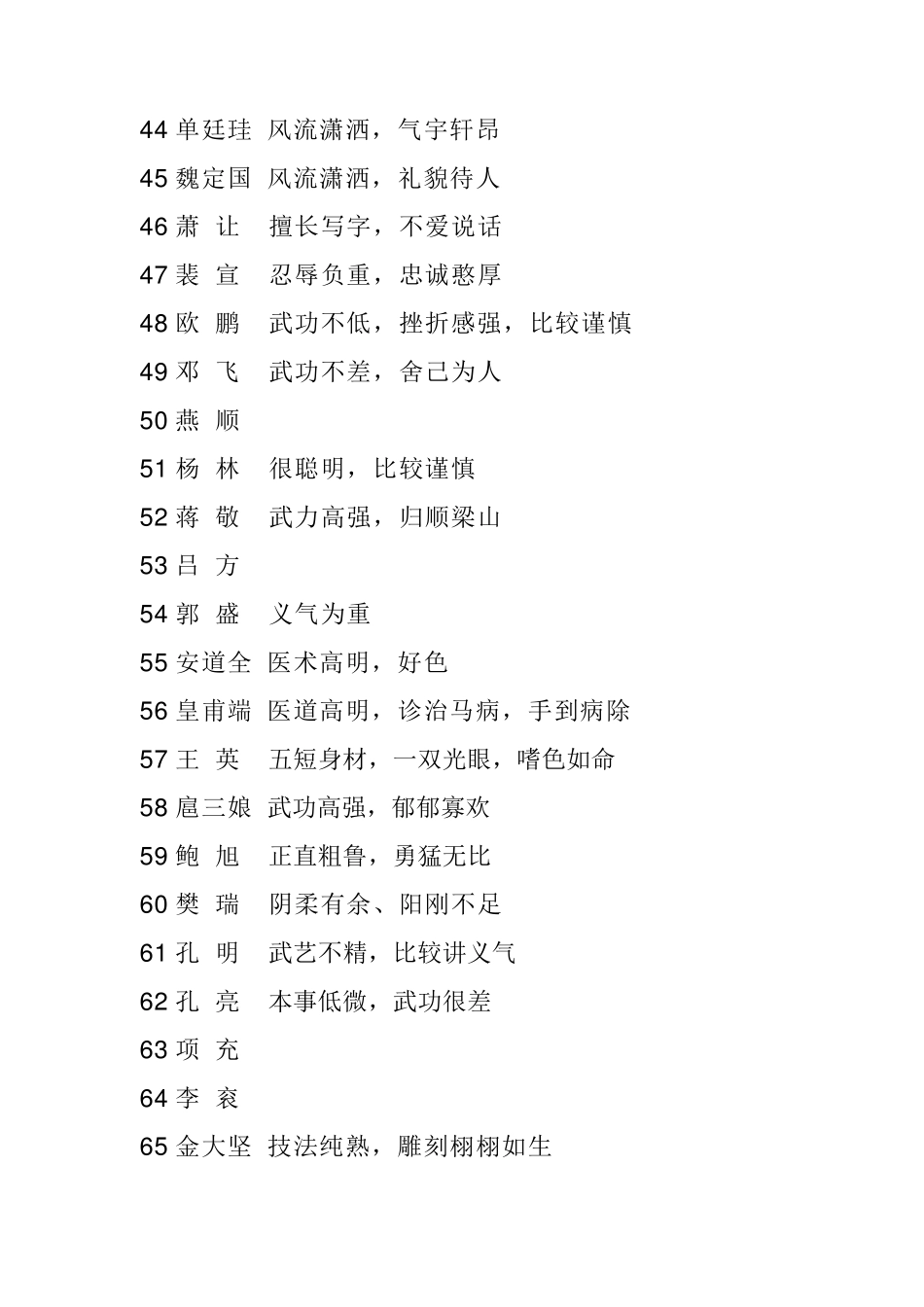 44 单廷珪 风流潇洒，气宇轩昂
45 魏定国 风流潇洒，礼貌待人
46 萧 让 擅长写字，不爱说话
47 裴 宣 忍辱负重，忠诚憨厚
48 欧 鹏 武功不低，挫折感强，比较谨慎
49 邓 飞 武功不差，舍己为人
50 燕 顺
51 杨 林 很聪明，比较谨慎
52 蒋 敬 武力高强，归顺梁山
53 吕 方
54 郭 盛 义气为重
55 安道全 医术高明，好色
56 皇甫端 医道高明，诊治马病，手到病除
57 王 英 五短身材，一双光眼，嗜色如命
58 扈三娘 武功高强，郁郁寡欢
59 鲍 旭 正直粗鲁，勇猛无比
60 樊 瑞 阴柔有余、阳刚不足
61 孔 明 武艺不精，比较讲义气
62 孔 亮 本事低微，武功很差
63 项 充
64 李 衮
65 金大坚 技法纯熟，雕刻栩栩如生